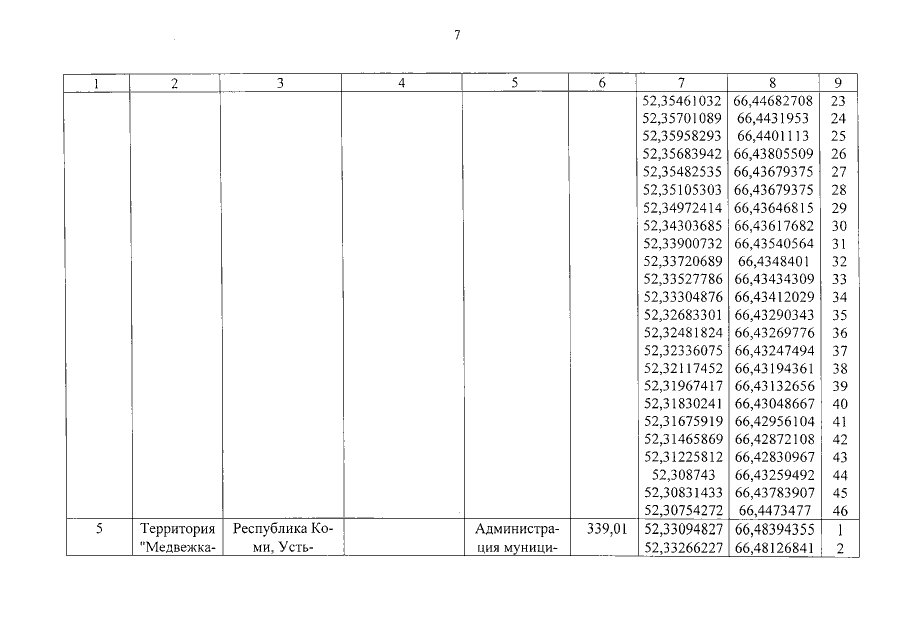 7

| 1 | 2 | 3 | 4 | 5 | 6 | 7 | 8 | 9 |
|---|---|---|---|---|---|---|---|---|
| | | | | | | 52,35461032 | 66,44682708 | 23 |
| | | | | | | 52,35701089 | 66,4431953 | 24 |
| | | | | | | 52,35958293 | 66,4401113 | 25 |
| | | | | | | 52,35683942 | 66,43805509 | 26 |
| | | | | | | 52,35482535 | 66,43679375 | 27 |
| | | | | | | 52,35105303 | 66,43679375 | 28 |
| | | | | | | 52,34972414 | 66,43646815 | 29 |
| | | | | | | 52,34303685 | 66,43617682 | 30 |
| | | | | | | 52,33900732 | 66,43540564 | 31 |
| | | | | | | 52,33720689 | 66,4348401 | 32 |
| | | | | | | 52,33527786 | 66,43434309 | 33 |
| | | | | | | 52,33304876 | 66,43412029 | 34 |
| | | | | | | 52,32683301 | 66,43290343 | 35 |
| | | | | | | 52,32481824 | 66,43269776 | 36 |
| | | | | | | 52,32336075 | 66,43247494 | 37 |
| | | | | | | 52,32117452 | 66,43194361 | 38 |
| | | | | | | 52,31967417 | 66,43132656 | 39 |
| | | | | | | 52,31830241 | 66,43048667 | 40 |
| | | | | | | 52,31675919 | 66,42956104 | 41 |
| | | | | | | 52,31465869 | 66,42872108 | 42 |
| | | | | | | 52,31225812 | 66,42830967 | 43 |
| | | | | | | 52,308743 | 66,43259492 | 44 |
| | | | | | | 52,30831433 | 66,43783907 | 45 |
| | | | | | | 52,30754272 | 66,4473477 | 46 |
| 5 | Территория "Медвежка- | Республика Коми, Усть- | | Администрация муници- | 339,01 | 52,33094827 | 66,48394355 | 1 |
| | | | | | | 52,33266227 | 66,48126841 | 2 |